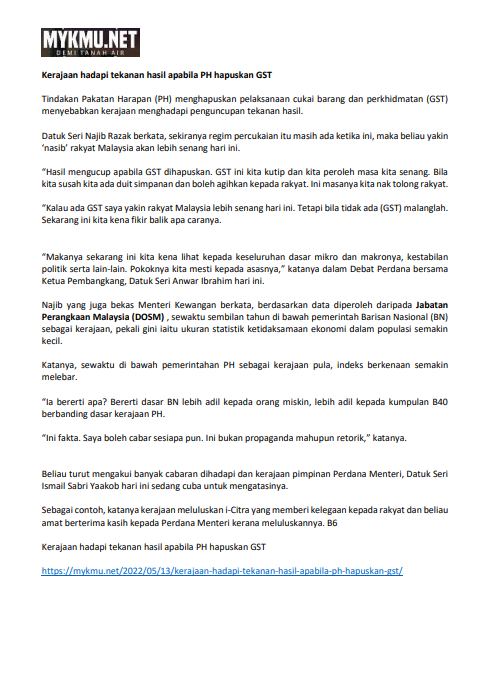 MYKMU.NET
DEMI TANAH AIR

Kerajaan hadapi tekanan hasil apabila PH hapuskan GST

Tindakan Pakatan Harapan (PH) menghapuskan pelaksanaan cukai barang dan perkhidmatan (GST) menyebabkan kerajaan menghadapi penguncupan tekanan hasil.

Datuk Seri Najib Razak berkata, sekiranya regim percukaian itu masih ada ketika ini, maka beliau yakin 'nasib' rakyat Malaysia akan lebih senang hari ini.

"Hasil mengucup apabila GST dihapuskan. GST ini kita kutip dan kita peroleh masa kita senang. Bila kita susah kita ada duit simpanan dan boleh agihkan kepada rakyat. Ini masanya kita nak tolong rakyat.

"Kalau ada GST saya yakin rakyat Malaysia lebih senang hari ini. Tetapi bila tidak ada (GST) malanglah. Sekarang ini kita kena fikir balik apa caranya.

"Makanya sekarang ini kita kena lihat kepada keseluruhan dasar mikro dan makronya, kestabilan politik serta lain-lain. Pokoknya kita mesti kepada asasnya," katanya dalam Debat Perdana bersama Ketua Pembangkang, Datuk Seri Anwar Ibrahim hari ini.

Najib yang juga bekas Menteri Kewangan berkata, berdasarkan data diperoleh daripada Jabatan Perangkaan Malaysia (DOSM) , sewaktu sembilan tahun di bawah pemerintah Barisan Nasional (BN) sebagai kerajaan, pekali gini iaitu ukuran statistik ketidaksamaan ekonomi dalam populasi semakin kecil.

Katanya, sewaktu di bawah pemerintahan PH sebagai kerajaan pula, indeks berkenaan semakin melebar.

"Ia bererti apa? Bererti dasar BN lebih adil kepada orang miskin, lebih adil kepada kumpulan B40 berbanding dasar kerajaan PH.

"Ini fakta. Saya boleh cabar sesiapa pun. Ini bukan propaganda mahupun retorik," katanya.

Beliau turut mengakui banyak cabaran dihadapi dan kerajaan pimpinan Perdana Menteri, Datuk Seri Ismail Sabri Yaakob hari ini sedang cuba untuk mengatasinya.

Sebagai contoh, katanya kerajaan meluluskan i-Citra yang memberi kelegaan kepada rakyat dan beliau amat berterima kasih kepada Perdana Menteri kerana meluluskannya. B6

Kerajaan hadapi tekanan hasil apabila PH hapuskan GST

https://mykmu.net/2022/05/13/kerajaan-hadapi-tekanan-hasil-apabila-ph-hapuskan-gst/